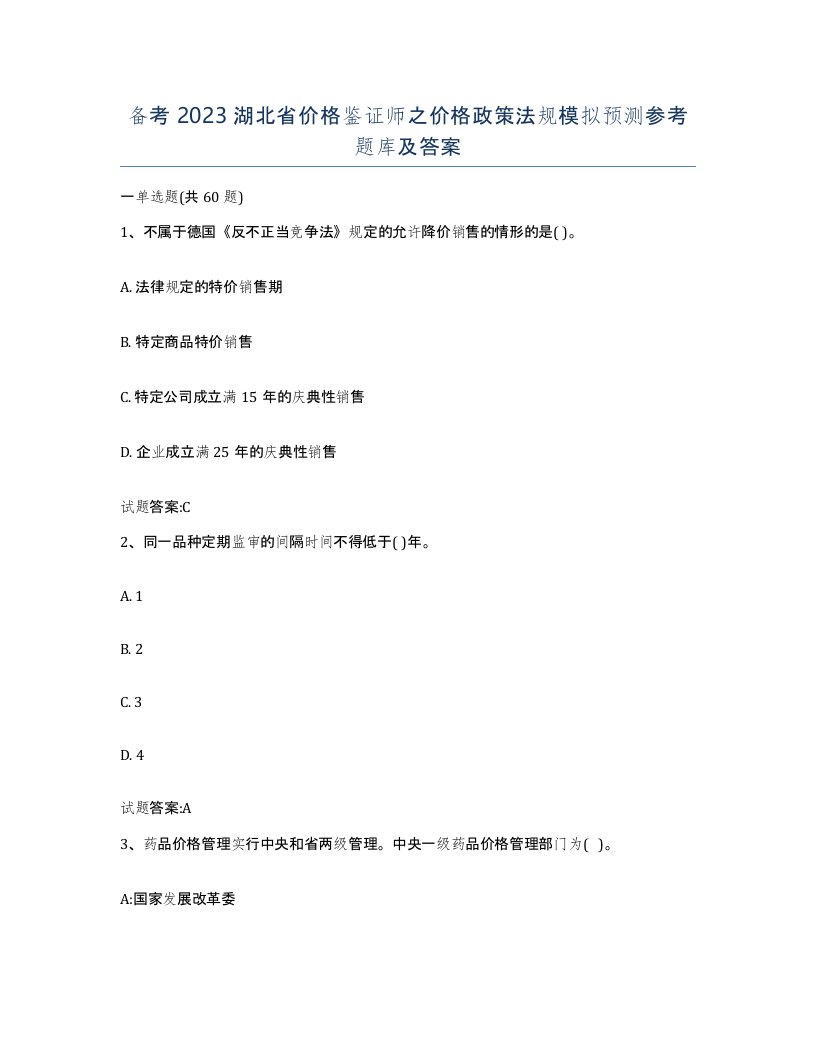 备考 2023 湖北省价格鉴证师之价格政策法规模拟预测参考题库及答案

一单选题(共 60 题)

1、不属于德国《反不正当竞争法》规定的允许降价销售的情形的是( )。

A. 法律规定的特价销售期

B. 特定商品特价销售

C. 特定公司成立满 15 年的庆典性销售

D. 企业成立满 25 年的庆典性销售

试题答案:C

2、同一品种定期监审的间隔时间不得低于( )年。

A. 1

B. 2

C. 3

D. 4

试题答案:A

3、药品价格管理实行中央和省两级管理。中央一级药品价格管理部门为( )。

A:国家发展改革委